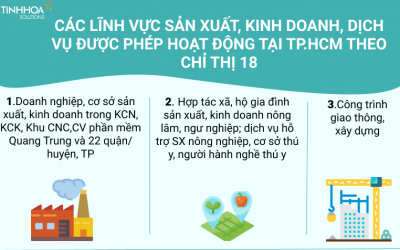 TINHHOA SOLUTIONS

CÁC LĨNH VỰC SẢN XUẤT, KINH DOANH, DỊCH VỤ ĐƯỢC PHÉP HOẠT ĐỘNG TẠI TP.HCM THEO CHỈ THỊ 18

1.Doanh nghiệp, cơ sở sản xuất, kinh doanh trong KCN, KCK, Khu CNC,CV phần mềm Quang Trung và 22 quận/ huyện, TP

2. Hợp tác xã, hộ gia đình sản xuất, kinh doanh nông lâm, ngư nghiệp; dịch vụ hỗ trợ SX nông nghiệp, cơ sở thú y, người hành nghề thú y

3.Công trình giao thông, xây dựng